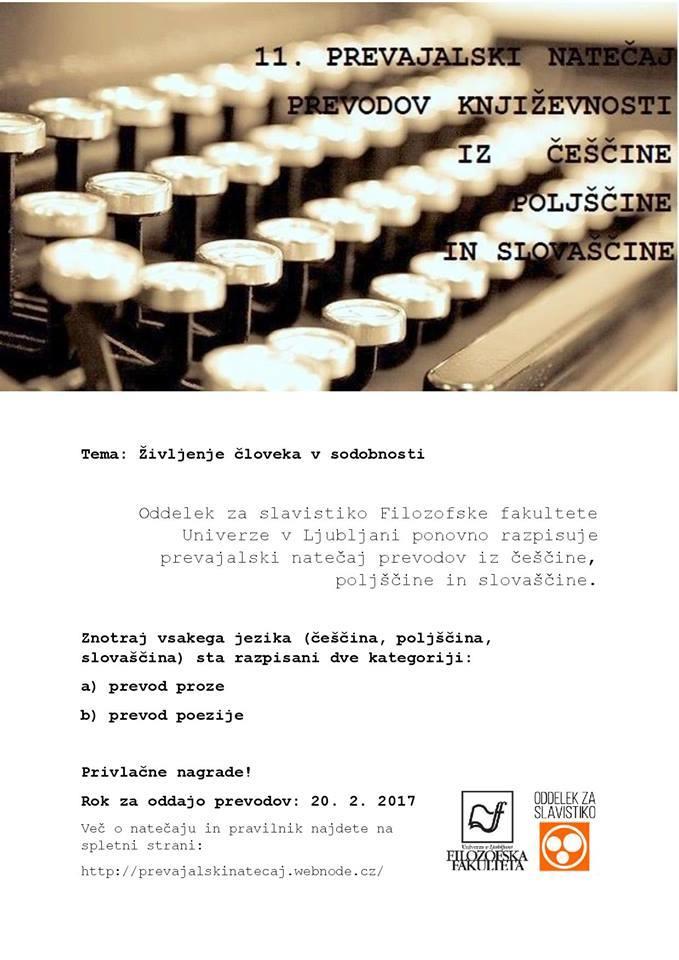 11. PREVAJALSKI NATEČAJ PREVODOV KNJIŽEVNOSTI IZ ČEŠČINE POLJŠČINE IN SLOVAŠČINE

Tema: Življenje človeka v sodobnosti

Oddelek za slavistiko Filozofske fakultete Univerze v Ljubljani ponovno razpisuje prevajalski natečaj prevodov iz češčine, poljščine in slovaščine.

Znotraj vsakega jezika (češčina, poljščina, slovaščina) sta razpisani dve kategoriji:

a) prevod proze

b) prevod poezije

Privlačne nagrade!

Rok za oddajo prevodov: 20. 2. 2017

Več o natečaju in pravilnik najdete na spletni strani:

http://prevajalskinatecaj.webnode.cz/

Univerza v Ljubljani FILOZOFSKA FAKULTETA

ODDELEK ZA SLAVISTIKO